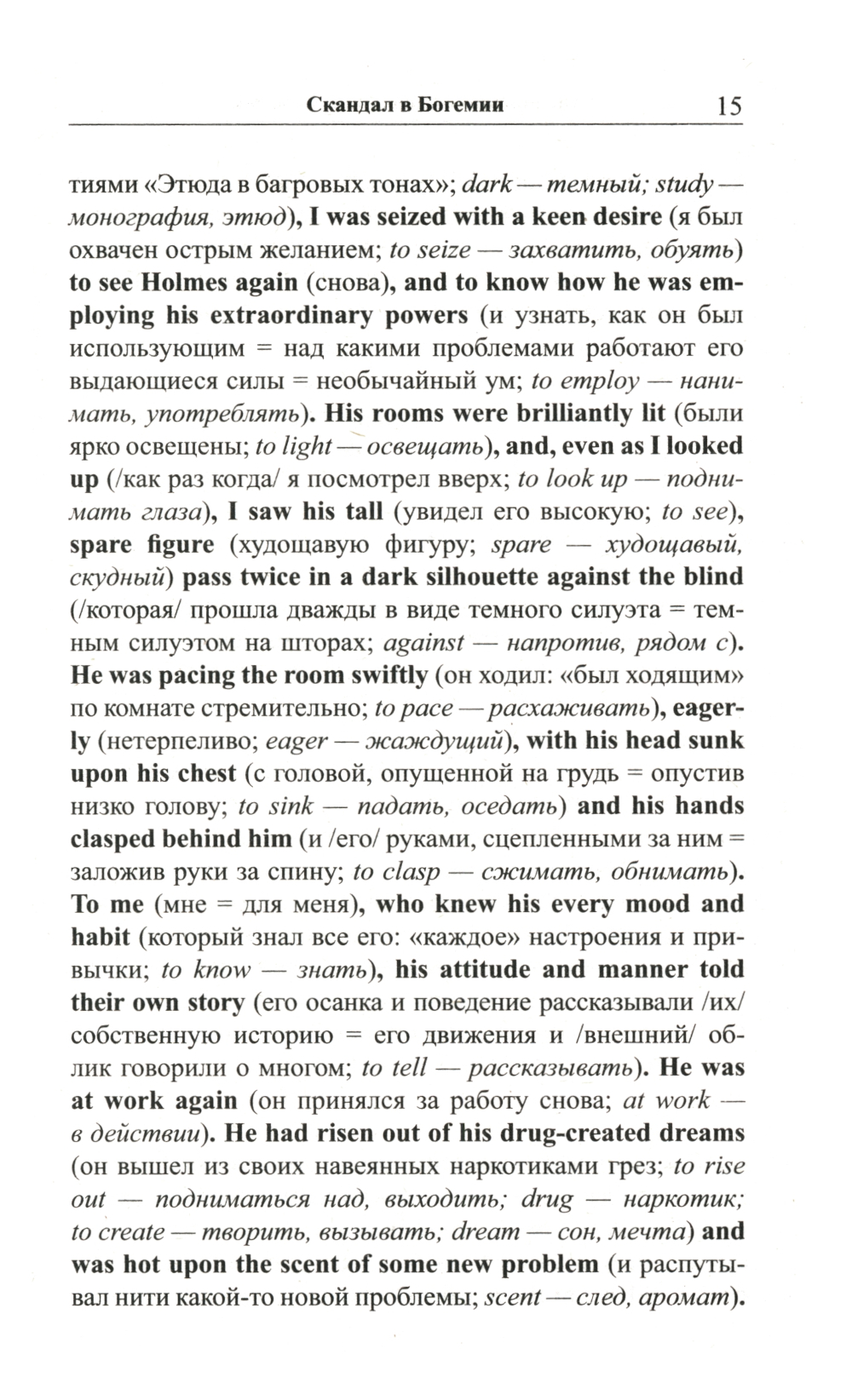 Скандал в Богемии 15

тиями «Этюда в багровых тонах»; dark — темный; study — монография, этюд), I was seized with a keen desire (я был охвачен острым желанием; to seize — захватить, обуять) to see Holmes again (снова), and to know how he was employing his extraordinary powers (и узнать, как он был использующим = над какими проблемами работают его выдающиеся силы = необычайный ум; to employ — нанимать, употреблять). His rooms were brilliantly lit (были ярко освещены; to light — освещать), and, even as I looked up (/как раз когда/ я посмотрел вверх; to look up — поднимать глаза), I saw his tall (увидел его высокую; to see), spare figure (худощавую фигуру; spare — худощавый, скудный) pass twice in a dark silhouette against the blind (/которая/ прошла дважды в виде темного силуэта = темным силуэтом на шторах; against — напротив, рядом с). He was pacing the room swiftly (он ходил: «был ходящим» по комнате стремительно; to pace — расхаживать), eagerly (нетерпеливо; eager — жаждущий), with his head sunk upon his chest (с головой, опущенной на грудь = опустив низко голову; to sink — падать, оседать) and his hands clasped behind him (и /его/ руками, сцепленными за ним = заложив руки за спину; to clasp — сжимать, обнимать). To me (мне = для меня), who knew his every mood and habit (который знал все его: «каждое» настроения и привычки; to know — знать), his attitude and manner told their own story (его осанка и поведение рассказывали /их/ собственную историю = его движения и /внешний/ облик говорили о многом; to tell — рассказывать). He was at work again (он принялся за работу снова; at work — в действии). He had risen out of his drug-created dreams (он вышел из своих навеянных наркотиками грез; to rise out — подниматься над, выходить; drug — наркотик; to create — творить, вызывать; dream — сон, мечта) and was hot upon the scent of some new problem (и распутывал нити какой-то новой проблемы; scent — след, аромат).